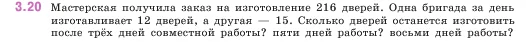 3.20 Мастерская получила заказ на изготовление 216 дверей. Одна бригада за день изготавливает 12 дверей, а другая — 15. Сколько дверей останется изготовить после трёх дней совместной работы? пяти дней работы? восьми дней работы?